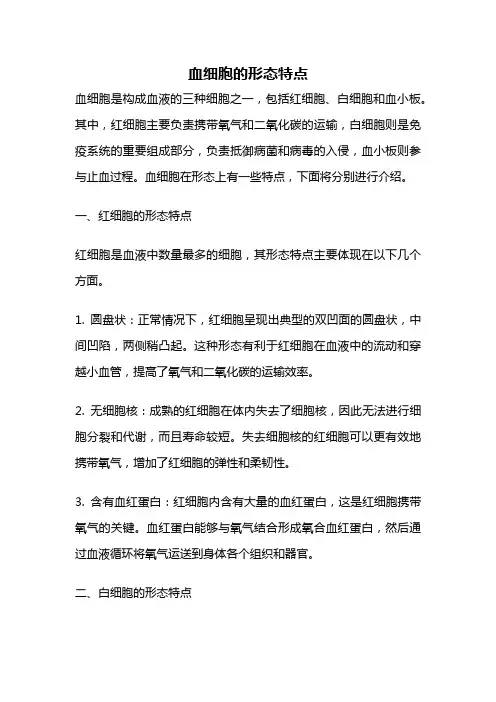 血细胞的形态特点

血细胞是构成血液的三种细胞之一，包括红细胞、白细胞和血小板。其中，红细胞主要负责携带氧气和二氧化碳的运输，白细胞则是免疫系统的重要组成部分，负责抵御病菌和病毒的入侵，血小板则参与止血过程。血细胞在形态上有一些特点，下面将分别进行介绍。

一、红细胞的形态特点

红细胞是血液中数量最多的细胞，其形态特点主要体现在以下几个方面。

1. 圆盘状：正常情况下，红细胞呈现出典型的双凹面的圆盘状，中间凹陷，两侧稍凸起。这种形态有利于红细胞在血液中的流动和穿越小血管，提高了氧气和二氧化碳的运输效率。

2. 无细胞核：成熟的红细胞在体内失去了细胞核，因此无法进行细胞分裂和代谢，而且寿命较短。失去细胞核的红细胞可以更有效地携带氧气，增加了红细胞的弹性和柔韧性。

3. 含有血红蛋白：红细胞内含有大量的血红蛋白，这是红细胞携带氧气的关键。血红蛋白能够与氧气结合形成氧合血红蛋白，然后通过血液循环将氧气运送到身体各个组织和器官。

二、白细胞的形态特点